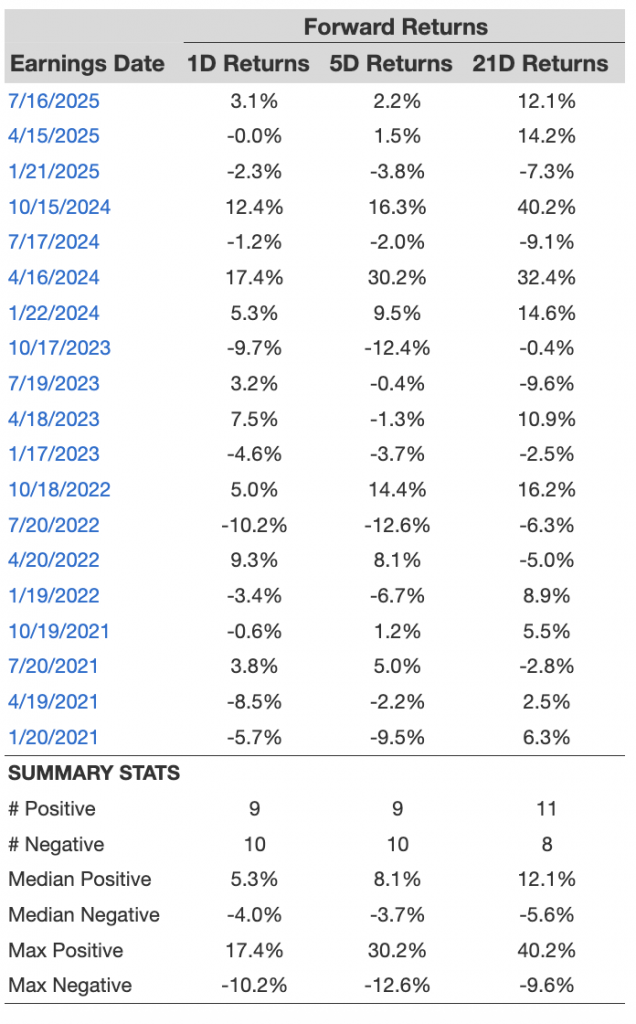 | | Forward Returns | | |
|---|---|---|---|
| Earnings Date | 1D Returns | 5D Returns | 21D Returns |
| 7/16/2025 | 3.1% | 2.2% | 12.1% |
| 4/15/2025 | -0.0% | 1.5% | 14.2% |
| 1/21/2025 | -2.3% | -3.8% | -7.3% |
| 10/15/2024 | 12.4% | 16.3% | 40.2% |
| 7/17/2024 | -1.2% | -2.0% | -9.1% |
| 4/16/2024 | 17.4% | 30.2% | 32.4% |
| 1/22/2024 | 5.3% | 9.5% | 14.6% |
| 10/17/2023 | -9.7% | -12.4% | -0.4% |
| 7/19/2023 | 3.2% | -0.4% | -9.6% |
| 4/18/2023 | 7.5% | -1.3% | 10.9% |
| 1/17/2023 | -4.6% | -3.7% | -2.5% |
| 10/18/2022 | 5.0% | 14.4% | 16.2% |
| 7/20/2022 | -10.2% | -12.6% | -6.3% |
| 4/20/2022 | 9.3% | 8.1% | -5.0% |
| 1/19/2022 | -3.4% | -6.7% | 8.9% |
| 10/19/2021 | -0.6% | 1.2% | 5.5% |
| 7/20/2021 | 3.8% | 5.0% | -2.8% |
| 4/19/2021 | -8.5% | -2.2% | 2.5% |
| 1/20/2021 | -5.7% | -9.5% | 6.3% |
| SUMMARY STATS | | | |
| # Positive | 9 | 9 | 11 |
| # Negative | 10 | 10 | 8 |
| Median Positive | 5.3% | 8.1% | 12.1% |
| Median Negative | -4.0% | -3.7% | -5.6% |
| Max Positive | 17.4% | 30.2% | 40.2% |
| Max Negative | -10.2% | -12.6% | -9.6% |